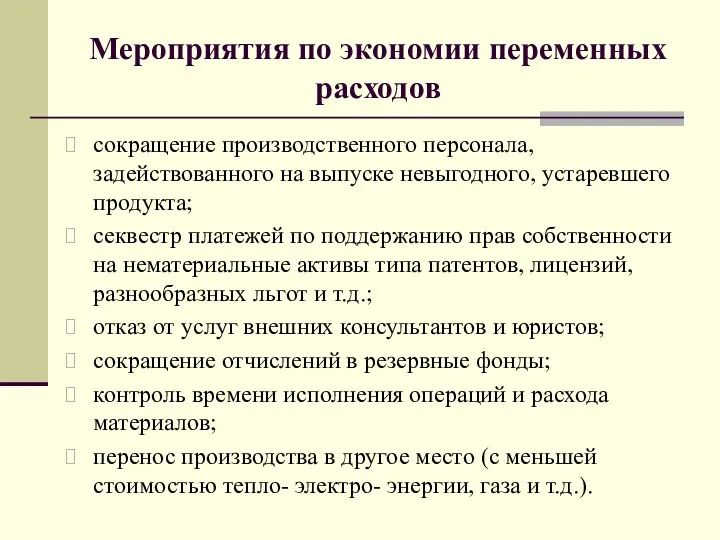 Мероприятия по экономии переменных расходов

сокращение производственного персонала, задействованного на выпуске невыгодного, устаревшего продукта;

секвестр платежей по поддержанию прав собственности на нематериальные активы типа патентов, лицензий, разнообразных льгот и т.д.;

отказ от услуг внешних консультантов и юристов;

сокращение отчислений в резервные фонды;

контроль времени исполнения операций и расхода материалов;

перенос производства в другое место (с меньшей стоимостью тепло- электро- энергии, газа и т.д.).